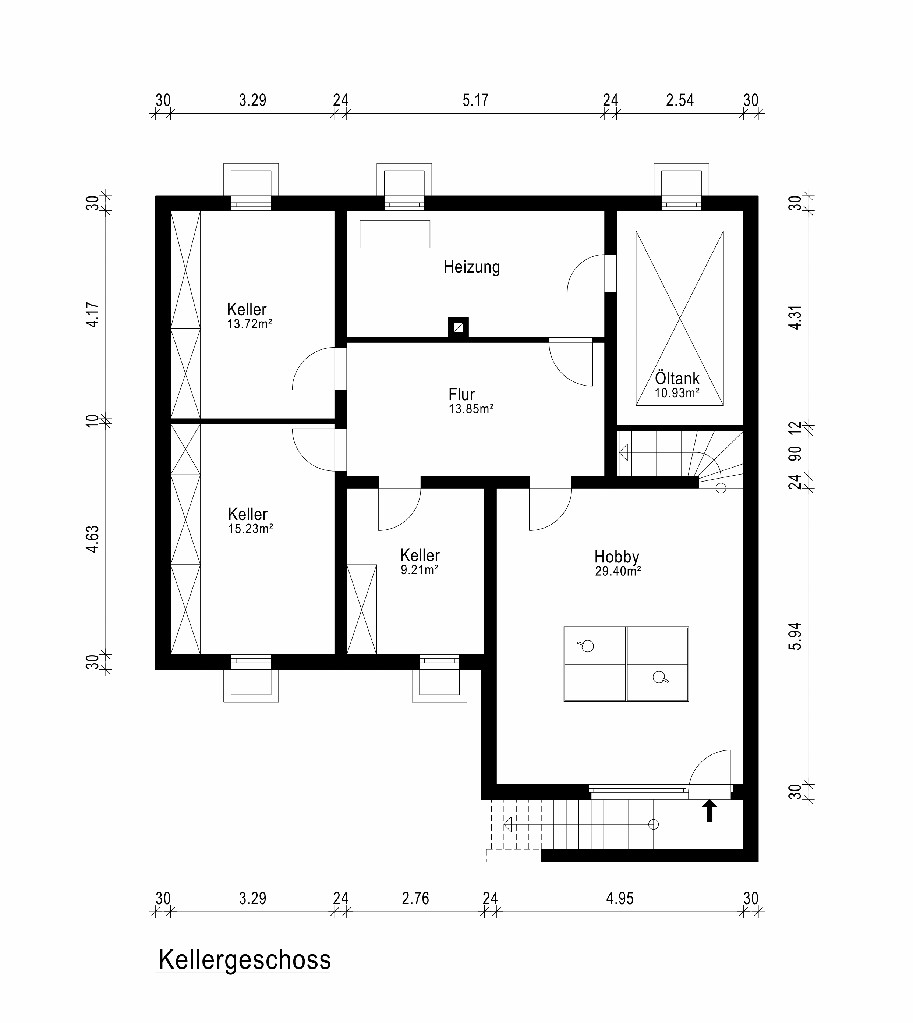 30 3.29 24 5.17 24 2.54 30

30
4.17
10
4.63
30

30
4.31
12
90
24
5.94
30

Heizung

Keller
13.72m²

Flur
13.85m²

Öltank
10.93m²

Keller
15.23m²

Keller
9.21m²

Hobby
29.40m²

30 3.29 24 2.76 24 4.95 30

Kellergeschoss